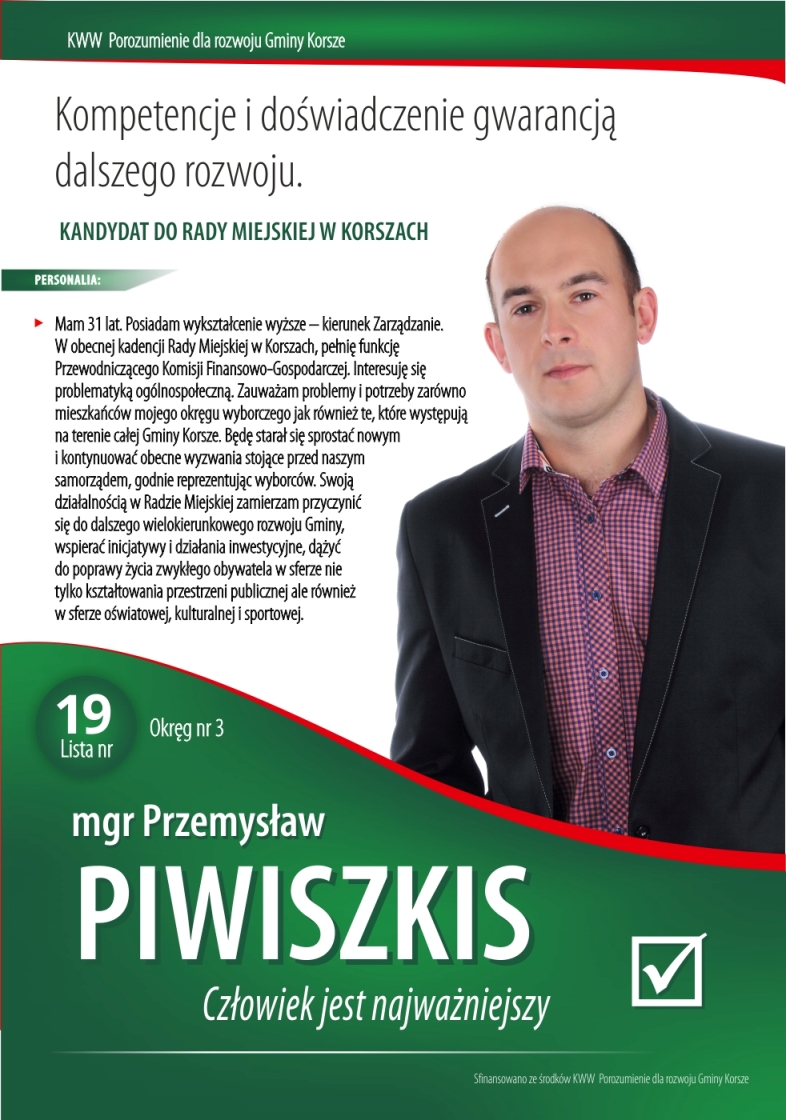 KWW Porozumienie dla rozwoju Gminy Korsze

Kompetencje i doświadczenie gwarancją dalszego rozwoju.

KANDYDAT DO RADY MIEJSKIEJ W KORSZACH

PERSONALIA:

Mam 31 lat. Posiadam wykształcenie wyższe – kierunek Zarządzanie. W obecnej kadencji Rady Miejskiej w Korszach, pełnię funkcję Przewodniczącego Komisji Finansowo-Gospodarczej. Interesuję się problematyką ogólnospołeczną. Zauważam problemy i potrzeby zarówno mieszkańców mojego okręgu wyborczego jak również te, które występują na terenie całej Gminy Korsze. Będę starał się sprostać nowym i kontynuować obecne wyzwania stojące przed naszym samorządem, godnie reprezentując wyborców. Swoją działalnością w Radzie Miejskiej zamierzam przyczynić się do dalszego wielokierunkowego rozwoju Gminy, wspierać inicjatywy i działania inwestycyjne, dążyć do poprawy życia zwykłego obywatela w sferze nie tylko kształtowania przestrzeni publicznej ale również w sferze oświatowej, kulturalnej i sportowej.

19
Lista nr

Okręg nr 3

mgr Przemysław

PIWISZKIS

Człowiek jest najważniejszy

Sfinansowano ze środków KWW Porozumienie dla rozwoju Gminy Korsze